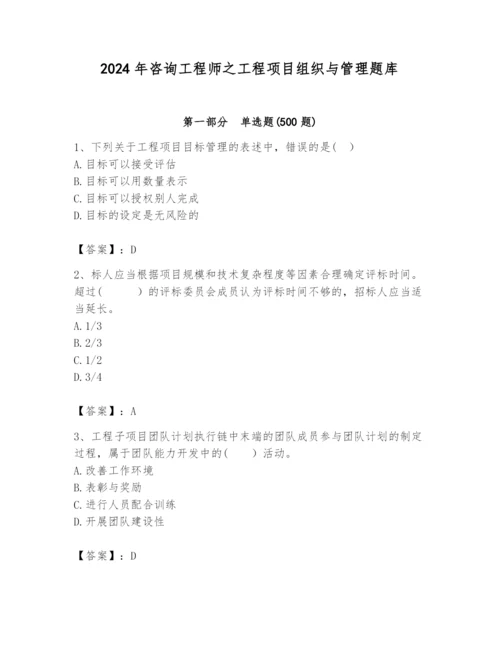 2024 年咨询工程师之工程项目组织与管理题库

第一部分　单选题(500 题)

1、下列关于工程项目目标管理的表述中，错误的是(　)
A. 目标可以接受评估
B. 目标可以用数量表示
C. 目标可以授权别人完成
D. 目标的设定是无风险的

【答案】：D

2、标人应当根据项目规模和技术复杂程度等因素合理确定评标时间。超过(　　)的评标委员会成员认为评标时间不够的，招标人应当适当延长。
A. 1/3
B. 2/3
C. 1/2
D. 3/4

【答案】：A

3、工程子项目团队计划执行链中末端的团队成员参与团队计划的制定过程，属于团队能力开发中的(　　)活动。
A. 改善工作环境
B. 表彰与奖励
C. 进行人员配合训练
D. 开展团队建设性

【答案】：D